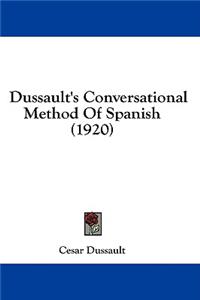 Dussault's Conversational Method Of Spanish (1920)

Cesar Dussault